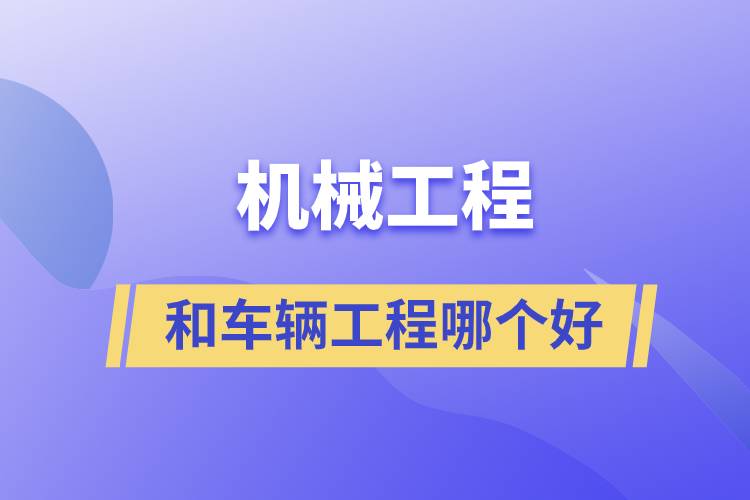 机械工程

和车辆工程哪个好